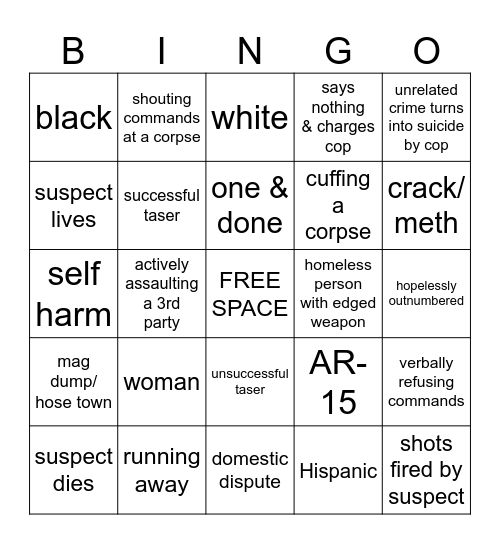 | B | I | N | G | O |
|---|---|---|---|---|
| black | shouting commands at a corpse | white | says nothing & charges cop | unrelated crime turns into suicide by cop |
| suspect lives | successful taser | one & done | cuffing a corpse | crack/ meth |
| self harm | actively assaulting a 3rd party | FREE SPACE | homeless person with edged weapon | hopelessly outnumbered |
| mag dump/ hose town | woman | unsuccessful taser | AR-15 | verbally refusing commands |
| suspect dies | running away | domestic dispute | Hispanic | shots fired by suspect |